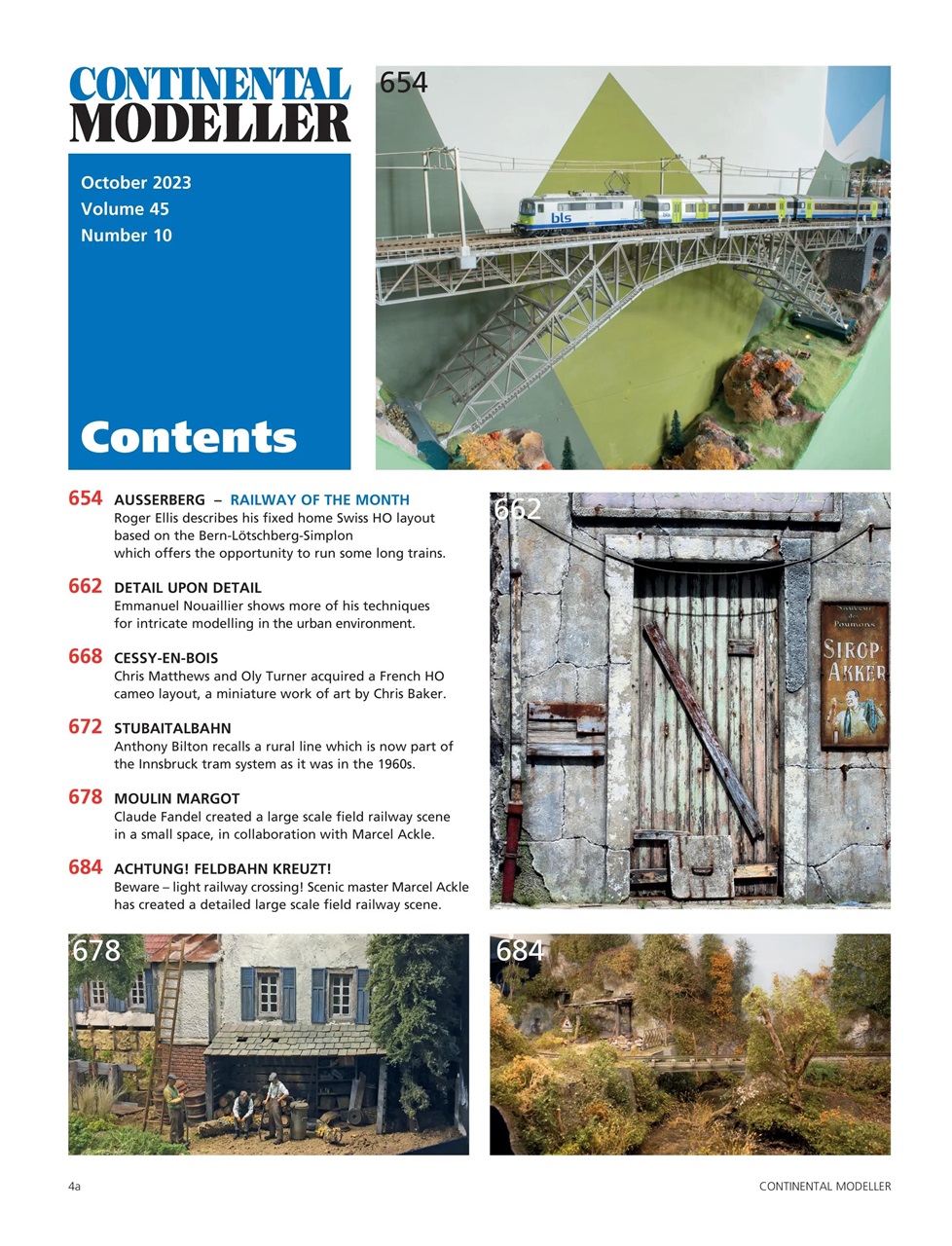 CONTINENTAL MODELLER

October 2023
Volume 45
Number 10

Contents

654

bls

654 AUSSERBERG – RAILWAY OF THE MONTH
Roger Ellis describes his fixed home Swiss HO layout based on the Bern-Lötschberg-Simplon which offers the opportunity to run some long trains.

662 DETAIL UPON DETAIL
Emmanuel Nouaillier shows more of his techniques for intricate modelling in the urban environment.

668 CESSY-EN-BOIS
Chris Matthews and Oly Turner acquired a French HO cameo layout, a miniature work of art by Chris Baker.

672 STUBAITALBAHN
Anthony Bilton recalls a rural line which is now part of the Innsbruck tram system as it was in the 1960s.

678 MOULIN MARGOT
Claude Fandel created a large scale field railway scene in a small space, in collaboration with Marcel Ackle.

684 ACHTUNG! FELDBAHN KREUZT!
Beware – light railway crossing! Scenic master Marcel Ackle has created a detailed large scale field railway scene.

662

Sauveur des Poumons
SIROP AKKER

678

684

4a

CONTINENTAL MODELLER